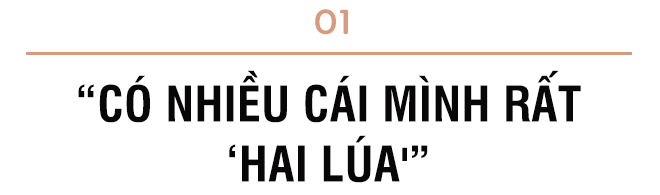 01

“CÓ NHIỀU CÁI MÌNH RẤT ‘HAI LÚA'”